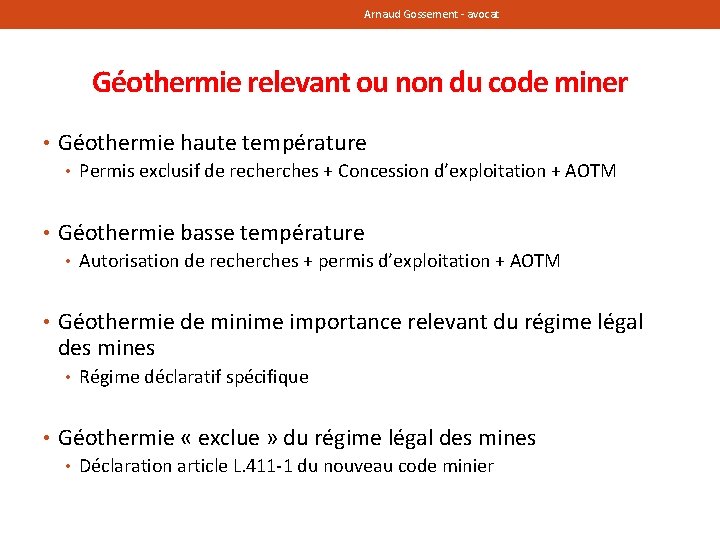 Arnaud Gossement - avocat

Géothermie relevant ou non du code miner

• Géothermie haute température
  • Permis exclusif de recherches + Concession d'exploitation + AOTM

• Géothermie basse température
  • Autorisation de recherches + permis d'exploitation + AOTM

• Géothermie de minime importance relevant du régime légal des mines
  • Régime déclaratif spécifique

• Géothermie « exclue » du régime légal des mines
  • Déclaration article L.411-1 du nouveau code minier